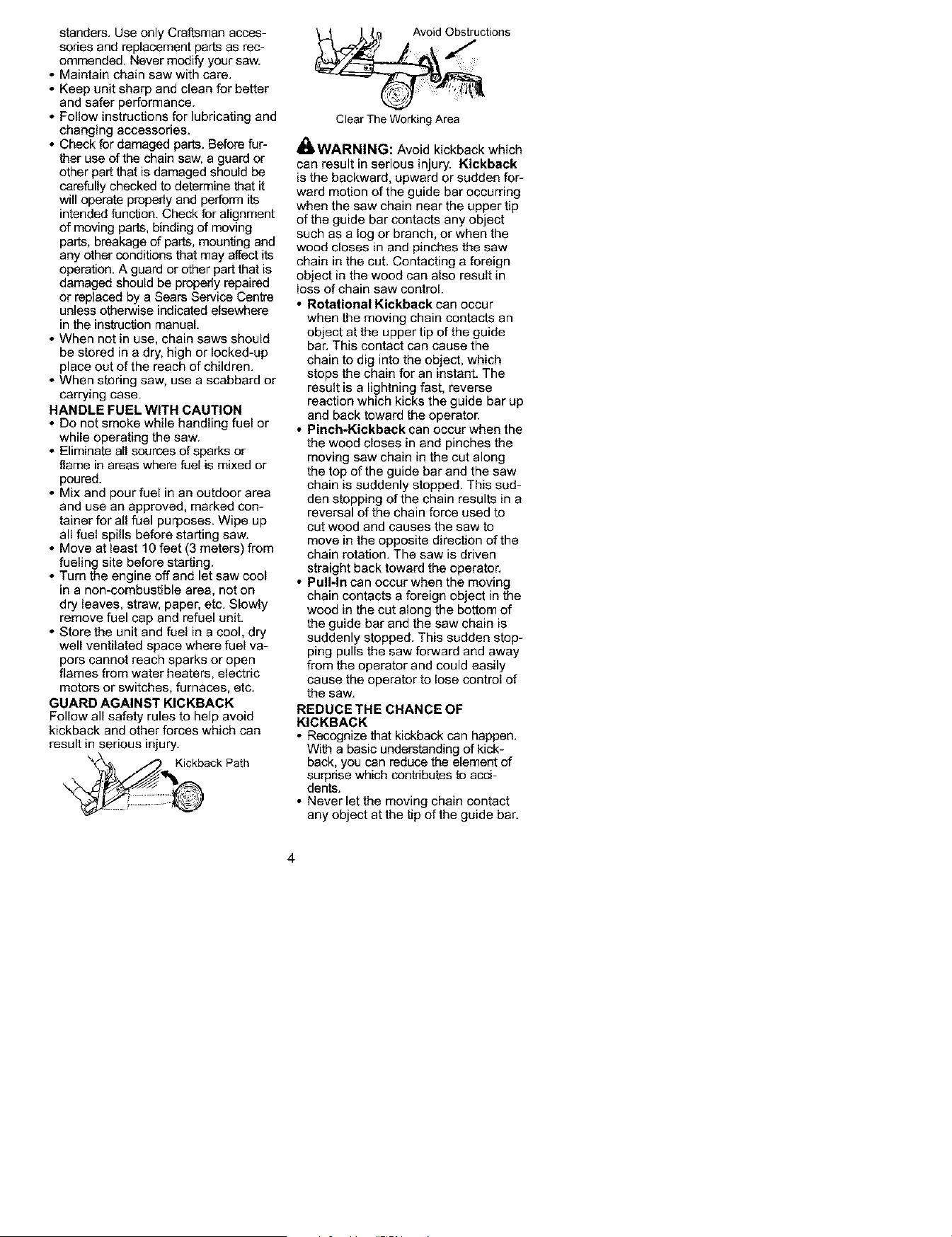 standers. Use only Craftsman accessories and replacement parts as recommended. Never modify your saw.
• Maintain chain saw with care.
• Keep unit sharp and clean for better and safer performance.
• Follow instructions for lubricating and changing accessories.
• Check for damaged parts. Before further use of the chain saw, a guard or other part that is damaged should be carefully checked to determine that it will operate properly and perform its intended function. Check for alignment of moving parts, binding of moving parts, breakage of parts, mounting and any other conditions that may affect its operation. A guard or other part that is damaged should be properly repaired or replaced by a Sears Service Centre unless otherwise indicated elsewhere in the instruction manual.
• When not in use, chain saws should be stored in a dry, high or locked-up place out of the reach of children.
• When storing saw, use a scabbard or carrying case.

HANDLE FUEL WITH CAUTION
• Do not smoke while handling fuel or while operating the saw.
• Eliminate all sources of sparks or flame in areas where fuel is mixed or poured.
• Mix and pour fuel in an outdoor area and use an approved, marked container for all fuel purposes. Wipe up all fuel spills before starting saw.
• Move at least 10 feet (3 meters) from fueling site before starting.
• Turn the engine off and let saw cool in a non-combustible area, not on dry leaves, straw, paper, etc. Slowly remove fuel cap and refuel unit.
• Store the unit and fuel in a cool, dry well ventilated space where fuel vapors cannot reach sparks or open flames from water heaters, electric motors or switches, furnaces, etc.

GUARD AGAINST KICKBACK
Follow all safety rules to help avoid kickback and other forces which can result in serious injury.

Kickback Path

Avoid Obstructions

Clear The Working Area

WARNING: Avoid kickback which can result in serious injury. Kickback is the backward, upward or sudden forward motion of the guide bar occurring when the saw chain near the upper tip of the guide bar contacts any object such as a log or branch, or when the wood closes in and pinches the saw chain in the cut. Contacting a foreign object in the wood can also result in loss of chain saw control.
• Rotational Kickback can occur when the moving chain contacts an object at the upper tip of the guide bar. This contact can cause the chain to dig into the object, which stops the chain for an instant. The result is a lightning fast, reverse reaction which kicks the guide bar up and back toward the operator.
• Pinch-Kickback can occur when the the wood closes in and pinches the moving saw chain in the cut along the top of the guide bar and the saw chain is suddenly stopped. This sudden stopping of the chain results in a reversal of the chain force used to cut wood and causes the saw to move in the opposite direction of the chain rotation. The saw is driven straight back toward the operator.
• Pull-In can occur when the moving chain contacts a foreign object in the wood in the cut along the bottom of the guide bar and the saw chain is suddenly stopped. This sudden stopping pulls the saw forward and away from the operator and could easily cause the operator to lose control of the saw.

REDUCE THE CHANCE OF KICKBACK
• Recognize that kickback can happen. With a basic understanding of kickback, you can reduce the element of surprise which contributes to accidents.
• Never let the moving chain contact any object at the tip of the guide bar.

4